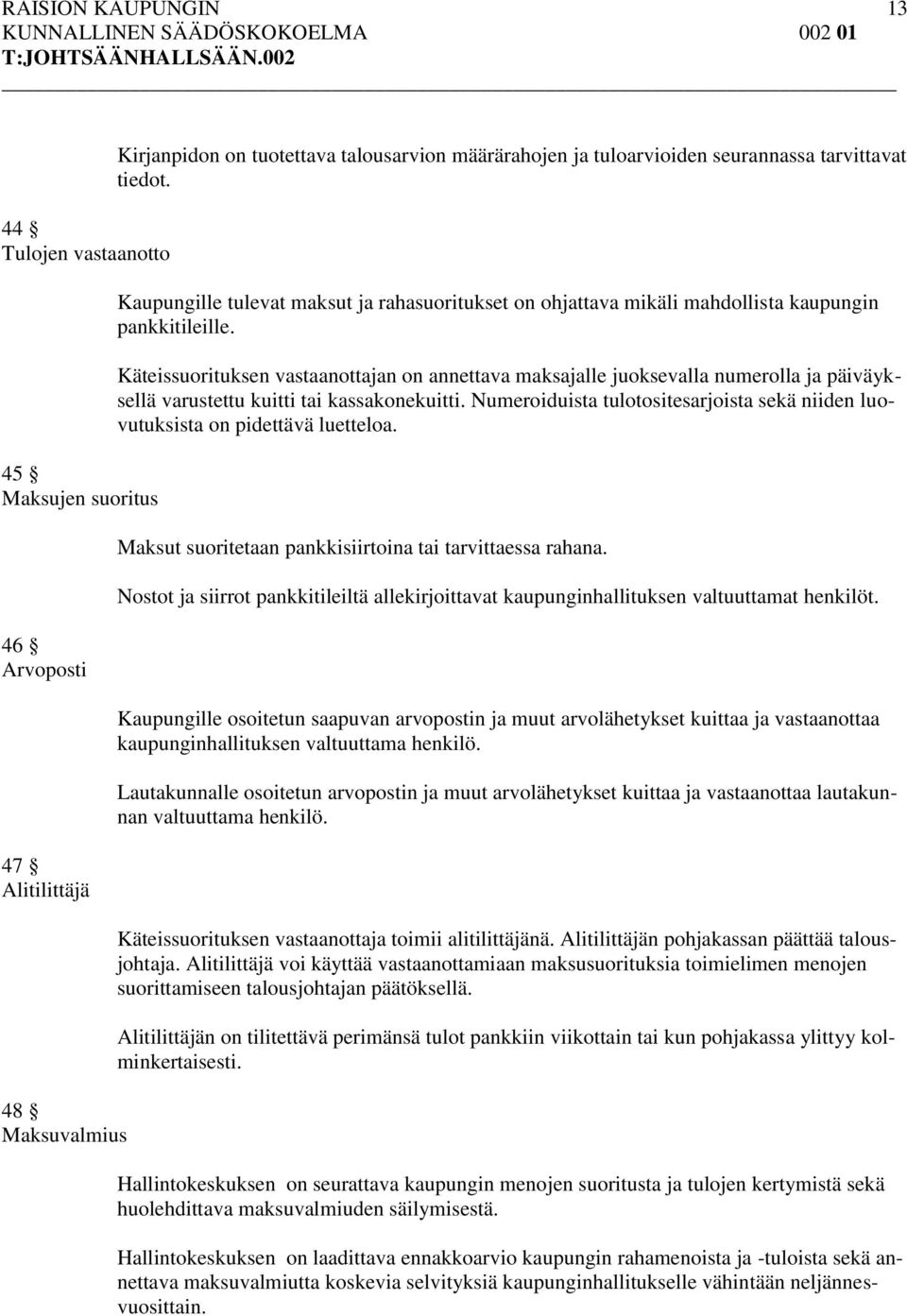 RAISION KAUPUNGIN 13
KUNNALLINEN SÄÄDÖSKOKOELMA 002 01
T:JOHTSÄÄNHALLSÄÄN.002

Kirjanpidon on tuotettava talousarvion määrärahojen ja tuloarvioiden seurannassa tarvittavat tiedot.

44 §
Tulojen vastaanotto

Kaupungille tulevat maksut ja rahasuoritukset on ohjattava mikäli mahdollista kaupungin pankkitileille.

Käteissuorituksen vastaanottajan on annettava maksajalle juoksevalla numerolla ja päiväyksellä varustettu kuitti tai kassakonekuitti. Numeroiduista tulotositesarjoista sekä niiden luovutuksista on pidettävä luetteloa.

45 §
Maksujen suoritus

Maksut suoritetaan pankkisiirtoina tai tarvittaessa rahana.

Nostot ja siirrot pankkitileiltä allekirjoittavat kaupunginhallituksen valtuuttamat henkilöt.

46 §
Arvoposti

Kaupungille osoitetun saapuvan arvopostin ja muut arvolähetykset kuittaa ja vastaanottaa kaupunginhallituksen valtuuttama henkilö.

Lautakunnalle osoitetun arvopostin ja muut arvolähetykset kuittaa ja vastaanottaa lautakunnan valtuuttama henkilö.

47 §
Alitilittäjä

Käteissuorituksen vastaanottaja toimii alitilittäjänä. Alitilittäjän pohjakassan päättää talousjohtaja. Alitilittäjä voi käyttää vastaanottamiaan maksusuorituksia toimielimen menojen suorittamiseen talousjohtajan päätöksellä.

Alitilittäjän on tilitettävä perimänsä tulot pankkiin viikottain tai kun pohjakassa ylittyy kolminkertaisesti.

48 §
Maksuvalmius

Hallintokeskuksen on seurattava kaupungin menojen suoritusta ja tulojen kertymistä sekä huolehdittava maksuvalmiuden säilymisestä.

Hallintokeskuksen on laadittava ennakkoarvio kaupungin rahamenoista ja -tuloista sekä annettava maksuvalmiutta koskevia selvityksiä kaupunginhallitukselle vähintään neljännesvuosittain.